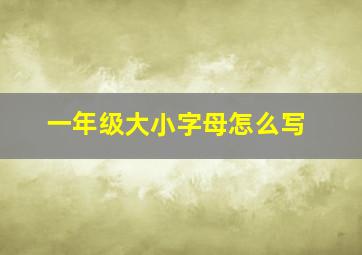 一年级大小字母怎么写